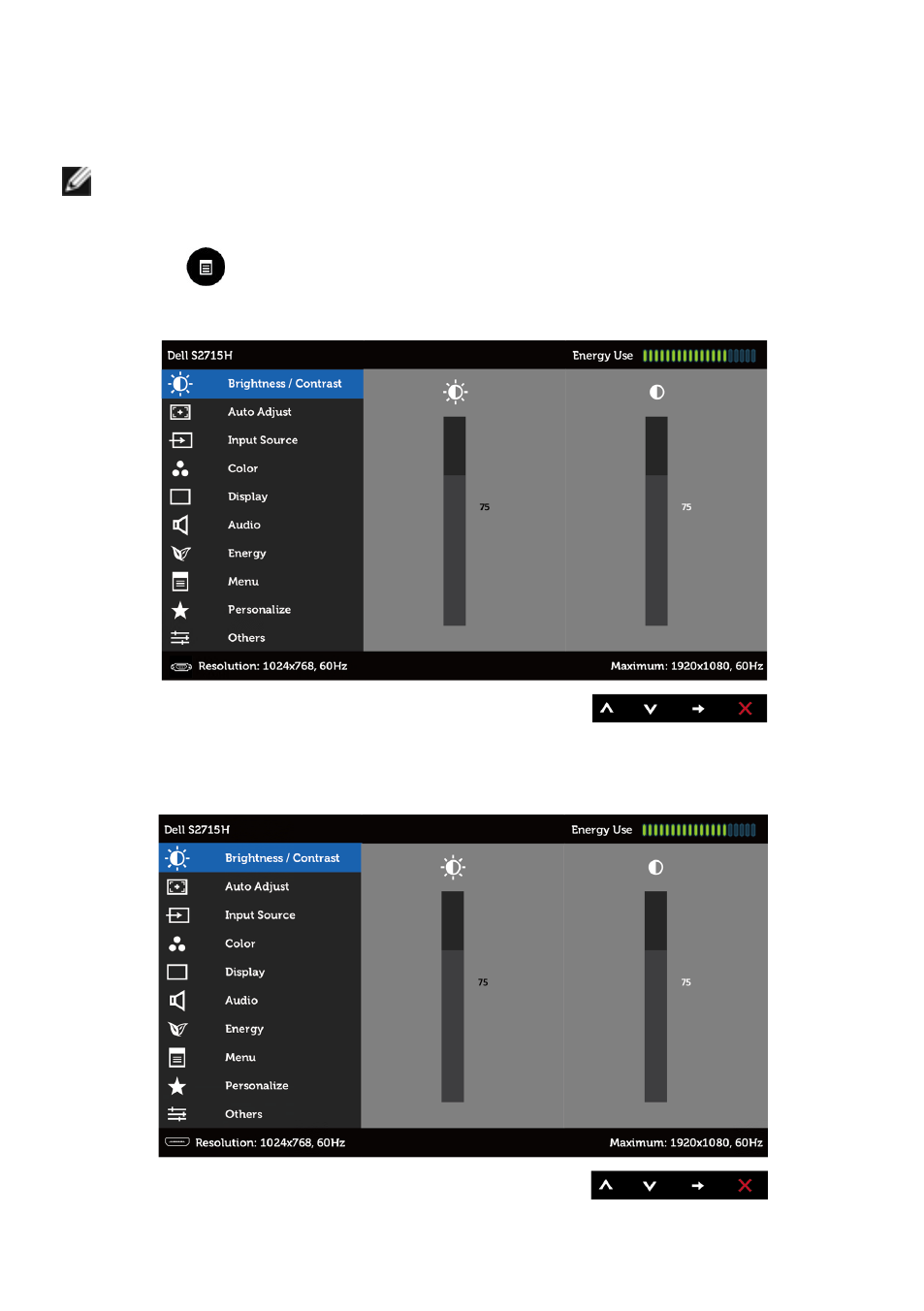 Dell S2715H

Energy Use

Brightness / Contrast

Auto Adjust

Input Source

Color

Display

Audio

Energy

Menu

Personalize

Others

75

75

Resolution: 1024x768, 60Hz

Maximum: 1920x1080, 60Hz

Dell S2715H

Energy Use

Brightness / Contrast

Auto Adjust

Input Source

Color

Display

Audio

Energy

Menu

Personalize

Others

75

75

Resolution: 1024x768, 60Hz

Maximum: 1920x1080, 60Hz